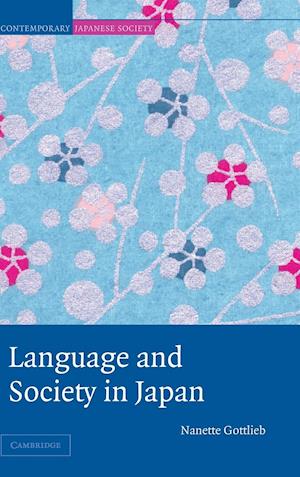 CONTEMPORARY JAPANESE SOCIETY

Language and Society in Japan

Nanette Gottlieb

CAMBRIDGE